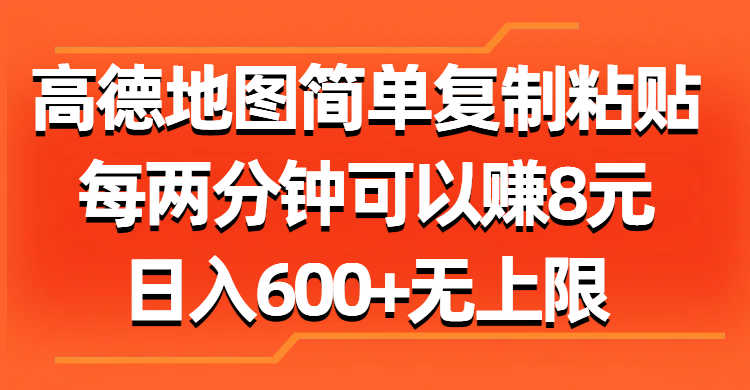 高德地图简单复制粘贴
每两分钟可以赚8元
日入600+无上限